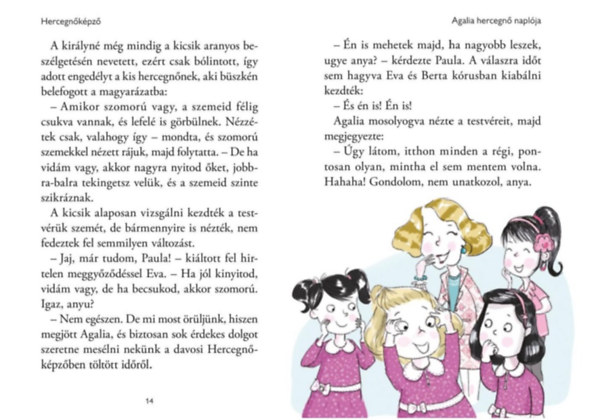 Hercegnőképző

A királyné még mindig a kicsik aranyos beszélgetésén nevetett, ezért csak bólintott, így adott engedélyt a kis hercegnőnek, aki büszkén belefogott a magyarázatba:

– Amikor szomorú vagy, a szemeid félig csukva vannak, és lefelé is görbülnek. Nézzétek csak, valahogy így – mondta, és szomorú szemekkel nézett rájuk, majd folytatta. – De ha vidám vagy, akkor nagyra nyitod őket, jobbra-balra tekingetsz velük, és a szemeid szinte szikráznak.

A kicsik alaposan vizsgálni kezdték a testvérük szemét, de bármennyire is nézték, nem fedeztek fel semmilyen változást.

– Jaj, már tudom, Paula! – kiáltott fel hirtelen meggyőződéssel Eva. – Ha jól kinyitod, vidám vagy, de ha becsukod, akkor szomorú. Igaz, anyu?

– Nem egészen. De mi most örüljünk, hiszen megjött Agalia, és biztosan sok érdekes dolgot szeretne mesélni nekünk a davosi Hercegnőképzőben töltött időről.

14

Agalia hercegnő naplója

– Én is mehetek majd, ha nagyobb leszek, ugye anya? – kérdezte Paula. A válaszra időt sem hagyva Eva és Berta kórusban kiabálni kezdték:

– És én is! Én is!

Agalia mosolyogva nézte a testvéreit, majd megjegyezte:

– Úgy látom, itthon minden a régi, pontosan olyan, mintha el sem mentem volna. Hahaha! Gondolom, nem unatkozol, anya.